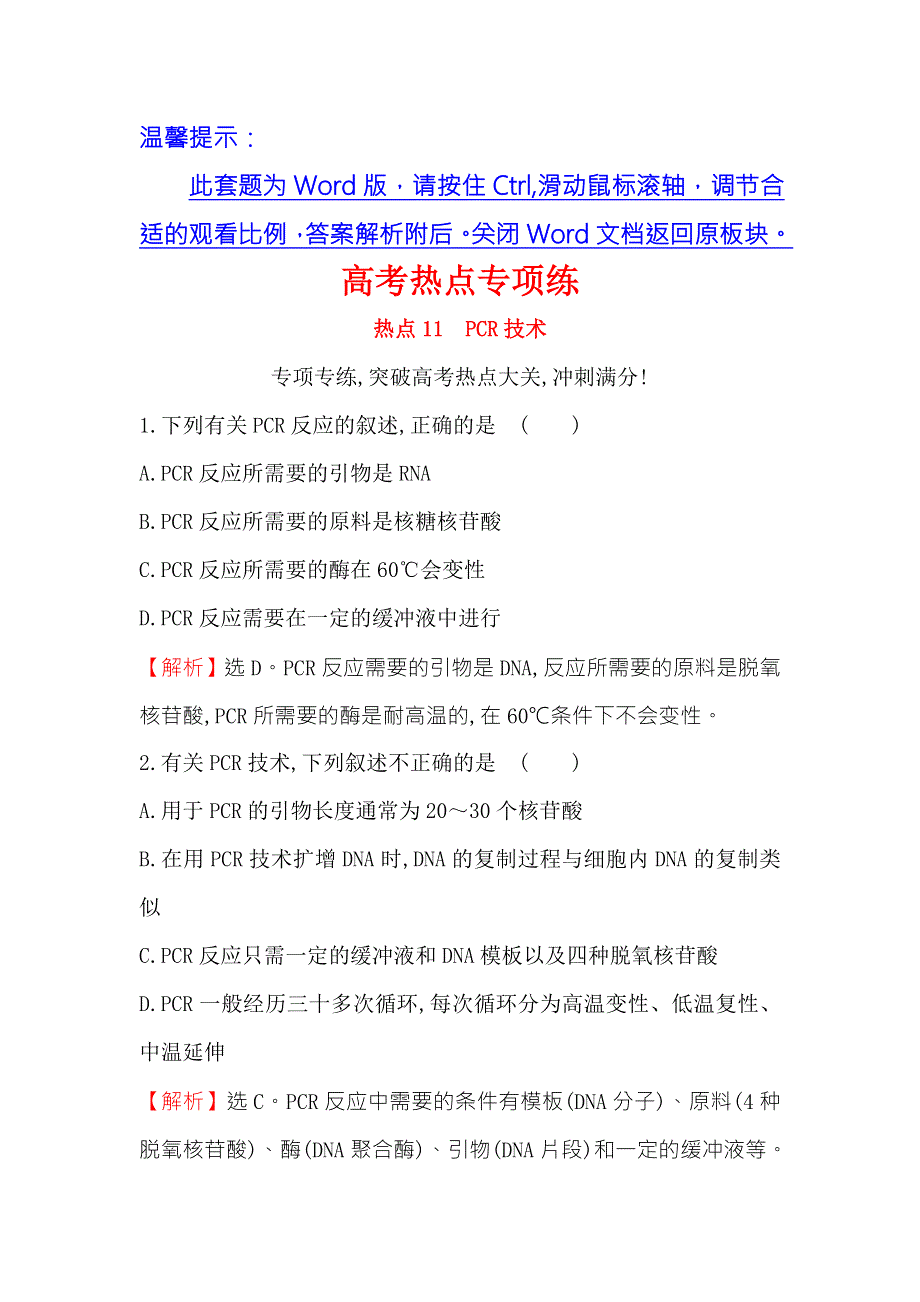 温馨提示：

此套题为 Word 版，请按住 Ctrl,滑动鼠标滚轴，调节合适的观看比例，答案解析附后。关闭 Word 文档返回原板块。

高考热点专项练

热点 11　PCR 技术

专项专练,突破高考热点大关,冲刺满分!

1.下列有关 PCR 反应的叙述,正确的是　(　　)

A.PCR 反应所需要的引物是 RNA

B.PCR 反应所需要的原料是核糖核苷酸

C.PCR 反应所需要的酶在 60℃会变性

D.PCR 反应需要在一定的缓冲液中进行

【解析】选 D。PCR 反应需要的引物是 DNA,反应所需要的原料是脱氧核苷酸,PCR 所需要的酶是耐高温的,在 60℃条件下不会变性。

2.有关 PCR 技术,下列叙述不正确的是　(　　)

A.用于 PCR 的引物长度通常为 20～30 个核苷酸

B.在用 PCR 技术扩增 DNA 时,DNA 的复制过程与细胞内 DNA 的复制类似

C.PCR 反应只需一定的缓冲液和 DNA 模板以及四种脱氧核苷酸

D.PCR 一般经历三十多次循环,每次循环分为高温变性、低温复性、中温延伸

【解析】选 C。PCR 反应中需要的条件有模板(DNA 分子)、原料(4 种脱氧核苷酸)、酶(DNA 聚合酶)、引物(DNA 片段)和一定的缓冲液等。